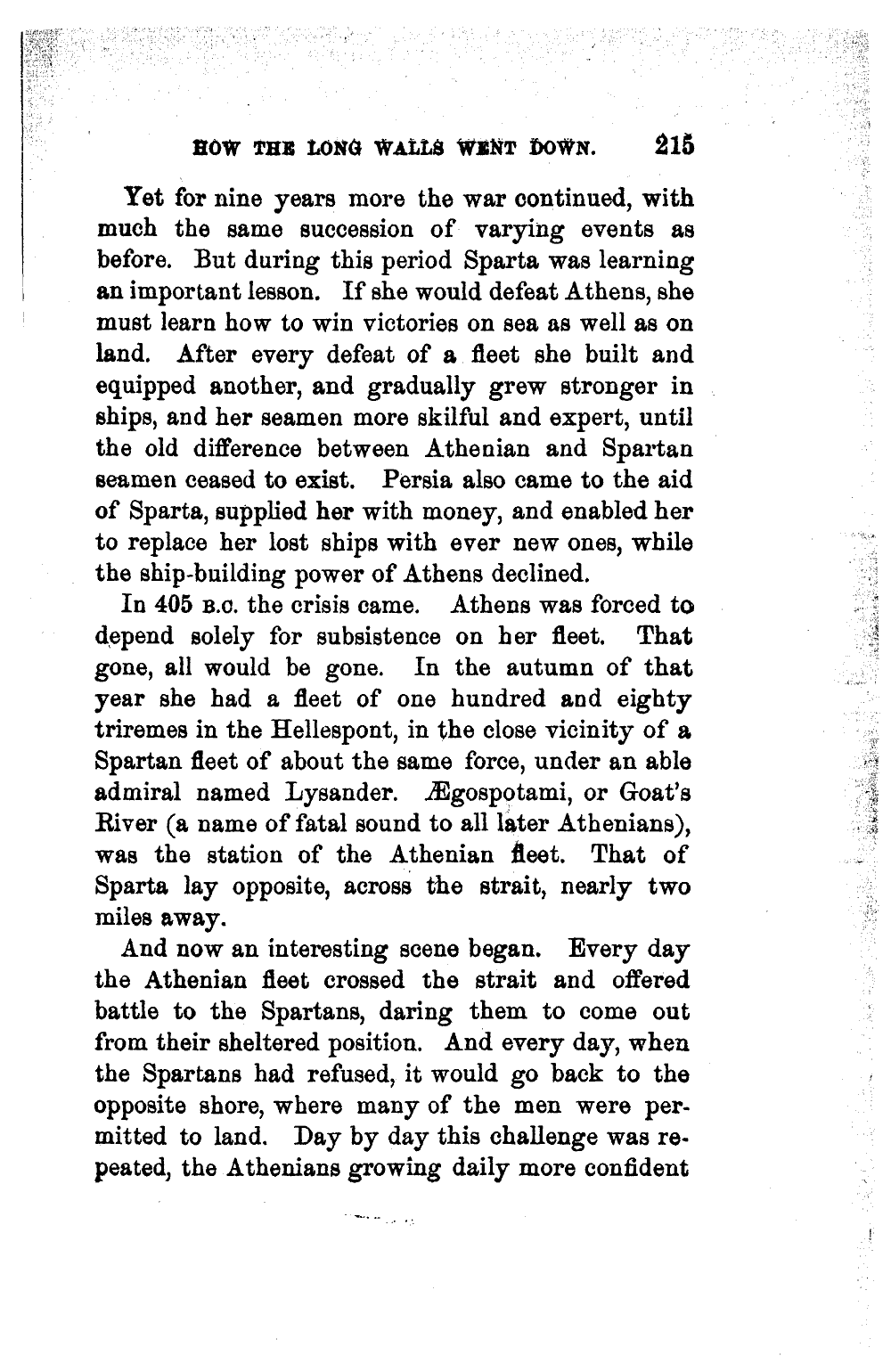 HOW THE LONG WALLS WENT DOWN. 215

Yet for nine years more the war continued, with much the same succession of varying events as before. But during this period Sparta was learning an important lesson. If she would defeat Athens, she must learn how to win victories on sea as well as on land. After every defeat of a fleet she built and equipped another, and gradually grew stronger in ships, and her seamen more skilful and expert, until the old difference between Athenian and Spartan seamen ceased to exist. Persia also came to the aid of Sparta, supplied her with money, and enabled her to replace her lost ships with ever new ones, while the ship-building power of Athens declined.

In 405 B.C. the crisis came. Athens was forced to depend solely for subsistence on her fleet. That gone, all would be gone. In the autumn of that year she had a fleet of one hundred and eighty triremes in the Hellespont, in the close vicinity of a Spartan fleet of about the same force, under an able admiral named Lysander. Ægospotami, or Goat's River (a name of fatal sound to all later Athenians), was the station of the Athenian fleet. That of Sparta lay opposite, across the strait, nearly two miles away.

And now an interesting scene began. Every day the Athenian fleet crossed the strait and offered battle to the Spartans, daring them to come out from their sheltered position. And every day, when the Spartans had refused, it would go back to the opposite shore, where many of the men were permitted to land. Day by day this challenge was repeated, the Athenians growing daily more confident